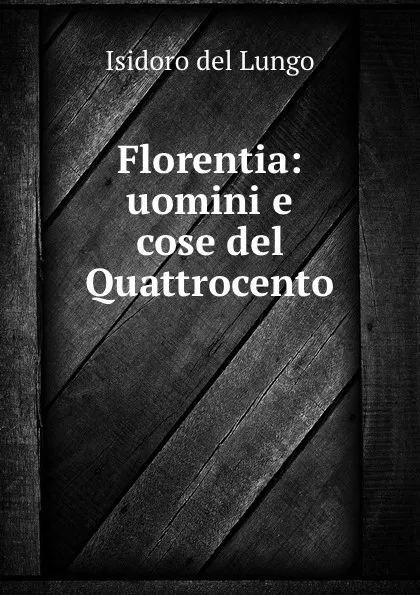 Isidoro del Lungo

Florentia: uomini e cose del Quattrocento